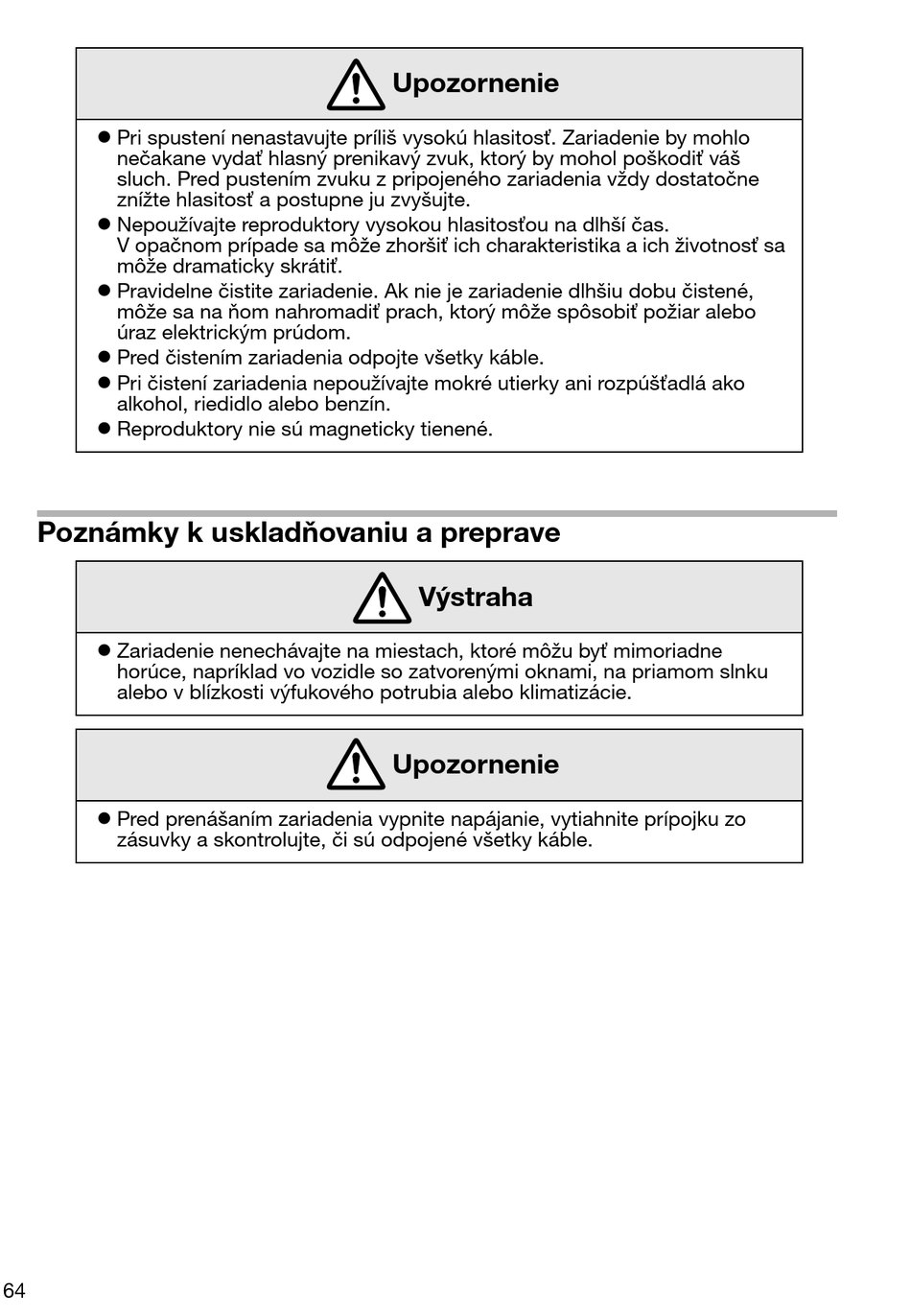 Upozornenie

● Pri spustení nenastavujte príliš vysokú hlasitosť. Zariadenie by mohlo nečakane vydať hlasný prenikavý zvuk, ktorý by mohol poškodiť váš sluch. Pred pustením zvuku z pripojeného zariadenia vždy dostatočne znížte hlasitosť a postupne ju zvyšujte.
● Nepoužívajte reproduktory vysokou hlasitosťou na dlhší čas. V opačnom prípade sa môže zhoršiť ich charakteristika a ich životnosť sa môže dramaticky skrátiť.
● Pravidelne čistite zariadenie. Ak nie je zariadenie dlhšiu dobu čistené, môže sa na ňom nahromadiť prach, ktorý môže spôsobiť požiar alebo úraz elektrickým prúdom.
● Pred čistením zariadenia odpojte všetky káble.
● Pri čistení zariadenia nepoužívajte mokré utierky ani rozpúšťadlá ako alkohol, riedidlo alebo benzín.
● Reproduktory nie sú magneticky tienené.

Poznámky k uskladňovaniu a preprave

Výstraha

● Zariadenie nenechávajte na miestach, ktoré môžu byť mimoriadne horúce, napríklad vo vozidle so zatvorenými oknami, na priamom slnku alebo v blízkosti výfukového potrubia alebo klimatizácie.

Upozornenie

● Pred prenášaním zariadenia vypnite napájanie, vytiahnite prípojku zo zásuvky a skontrolujte, či sú odpojené všetky káble.

64